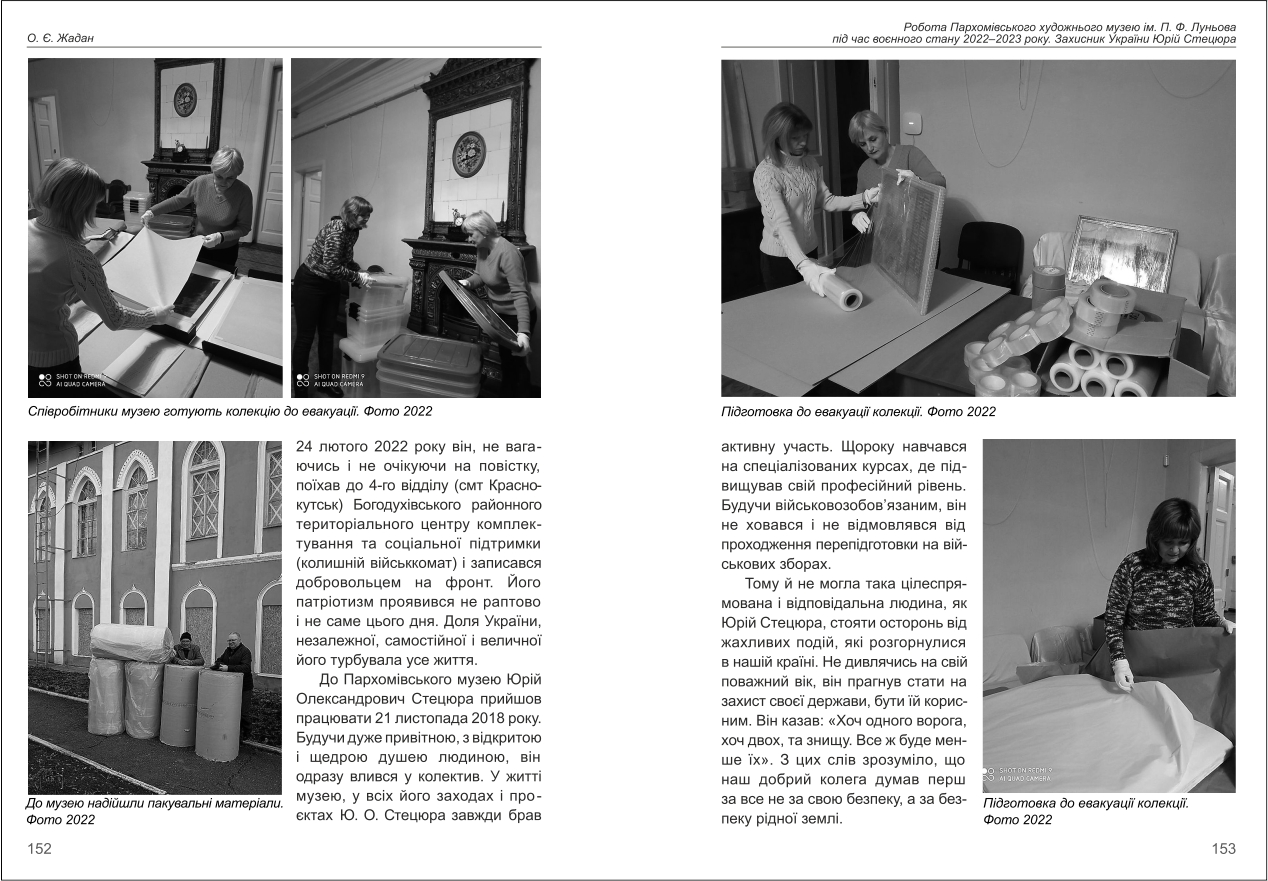 О. Є. Жадан

SHOT ON REDMI 9
AI QUAD CAMERA

SHOT ON REDMI 9
AI QUAD CAMERA

Співробітники музею готують колекцію до евакуації. Фото 2022

До музею надійшли пакувальні матеріали. Фото 2022

24 лютого 2022 року він, не вагаючись і не очікуючи на повістку, поїхав до 4-го відділу (смт Краснокутськ) Богодухівського районного територіального центру комплектування та соціальної підтримки (колишній військкомат) і записався добровольцем на фронт. Його патріотизм проявився не раптово і не саме цього дня. Доля України, незалежної, самостійної і величної його турбувала усе життя.

До Пархомівського музею Юрій Олександрович Стецюра прийшов працювати 21 листопада 2018 року. Будучи дуже привітною, з відкритою і щедрою душею людиною, він одразу влився у колектив. У житті музею, у всіх його заходах і проєктах Ю. О. Стецюра завжди брав

152

Робота Пархомівського художнього музею ім. П. Ф. Луньова під час воєнного стану 2022–2023 року. Захисник України Юрій Стецюра

Підготовка до евакуації колекції. Фото 2022

активну участь. Щороку навчався на спеціалізованих курсах, де підвищував свій професійний рівень. Будучи військовозобов'язаним, він не ховався і не відмовлявся від проходження перепідготовки на військових зборах.

Тому й не могла така цілеспрямована і відповідальна людина, як Юрій Стецюра, стояти осторонь від жахливих подій, які розгорнулися в нашій країні. Не дивлячись на свій поважний вік, він прагнув стати на захист своєї держави, бути їй корисним. Він казав: «Хоч одного ворога, хоч двох, та знищу. Все ж буде менше їх». З цих слів зрозуміло, що наш добрий колега думав перш за все не за свою безпеку, а за безпеку рідної землі.

SHOT ON REDMI 9
AI QUAD CAMERA

Підготовка до евакуації колекції. Фото 2022

153